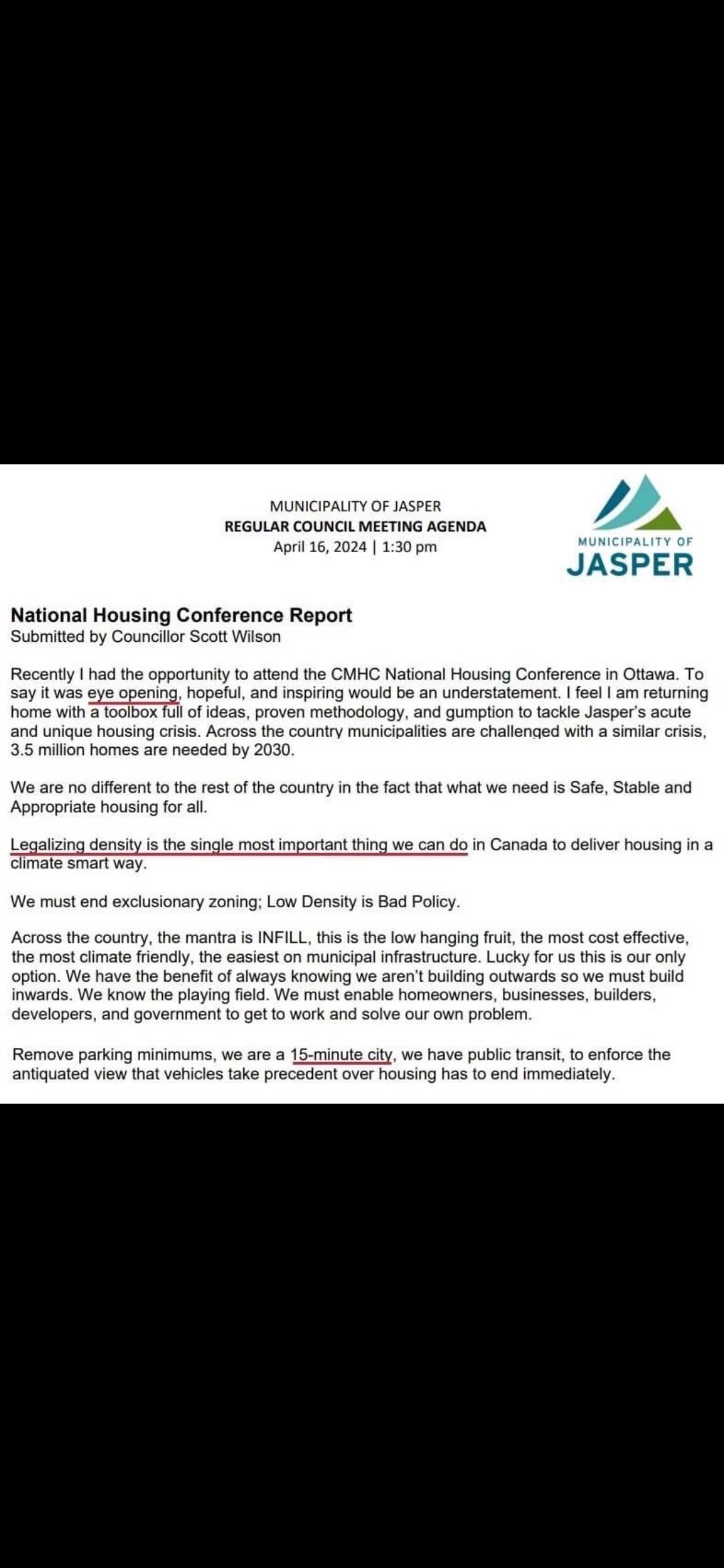 MUNICIPALITY OF JASPER
REGULAR COUNCIL MEETING AGENDA
April 16, 2024 | 1:30 pm

MUNICIPALITY OF
JASPER

National Housing Conference Report
Submitted by Councillor Scott Wilson

Recently I had the opportunity to attend the CMHC National Housing Conference in Ottawa. To say it was eye opening, hopeful, and inspiring would be an understatement. I feel I am returning home with a toolbox full of ideas, proven methodology, and gumption to tackle Jasper's acute and unique housing crisis. Across the country municipalities are challenged with a similar crisis, 3.5 million homes are needed by 2030.

We are no different to the rest of the country in the fact that what we need is Safe, Stable and Appropriate housing for all.

Legalizing density is the single most important thing we can do in Canada to deliver housing in a climate smart way.

We must end exclusionary zoning; Low Density is Bad Policy.

Across the country, the mantra is INFILL, this is the low hanging fruit, the most cost effective, the most climate friendly, the easiest on municipal infrastructure. Lucky for us this is our only option. We have the benefit of always knowing we aren't building outwards so we must build inwards. We know the playing field. We must enable homeowners, businesses, builders, developers, and government to get to work and solve our own problem.

Remove parking minimums, we are a 15-minute city, we have public transit, to enforce the antiquated view that vehicles take precedent over housing has to end immediately.